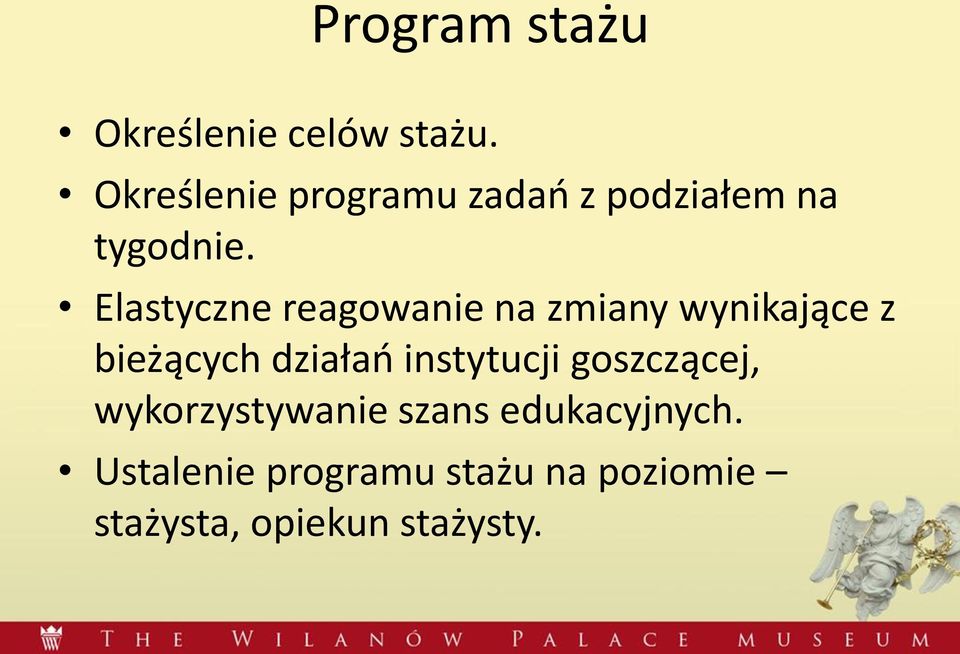 Program stażu

• Określenie celów stażu.
• Określenie programu zadań z podziałem na tygodnie.
• Elastyczne reagowanie na zmiany wynikające z bieżących działań instytucji goszczącej, wykorzystywanie szans edukacyjnych.
• Ustalenie programu stażu na poziomie – stażysta, opiekun stażysty.

THE WILANÓW PALACE MUSEUM